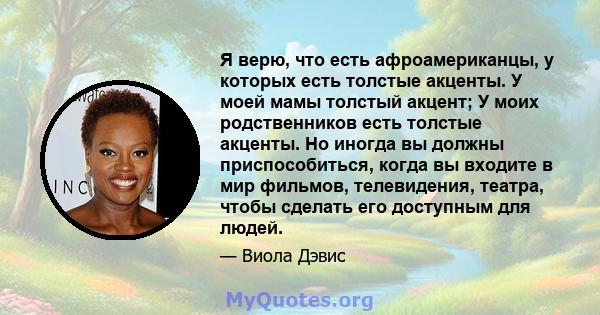 Я верю, что есть афроамериканцы, у которых есть толстые акценты. У моей мамы толстый акцент; У моих родственников есть толстые акценты. Но иногда вы должны приспособиться, когда вы входите в мир фильмов, телевидения, театра, чтобы сделать его доступным для людей.

— Виола Дэвис

MyQuotes.org